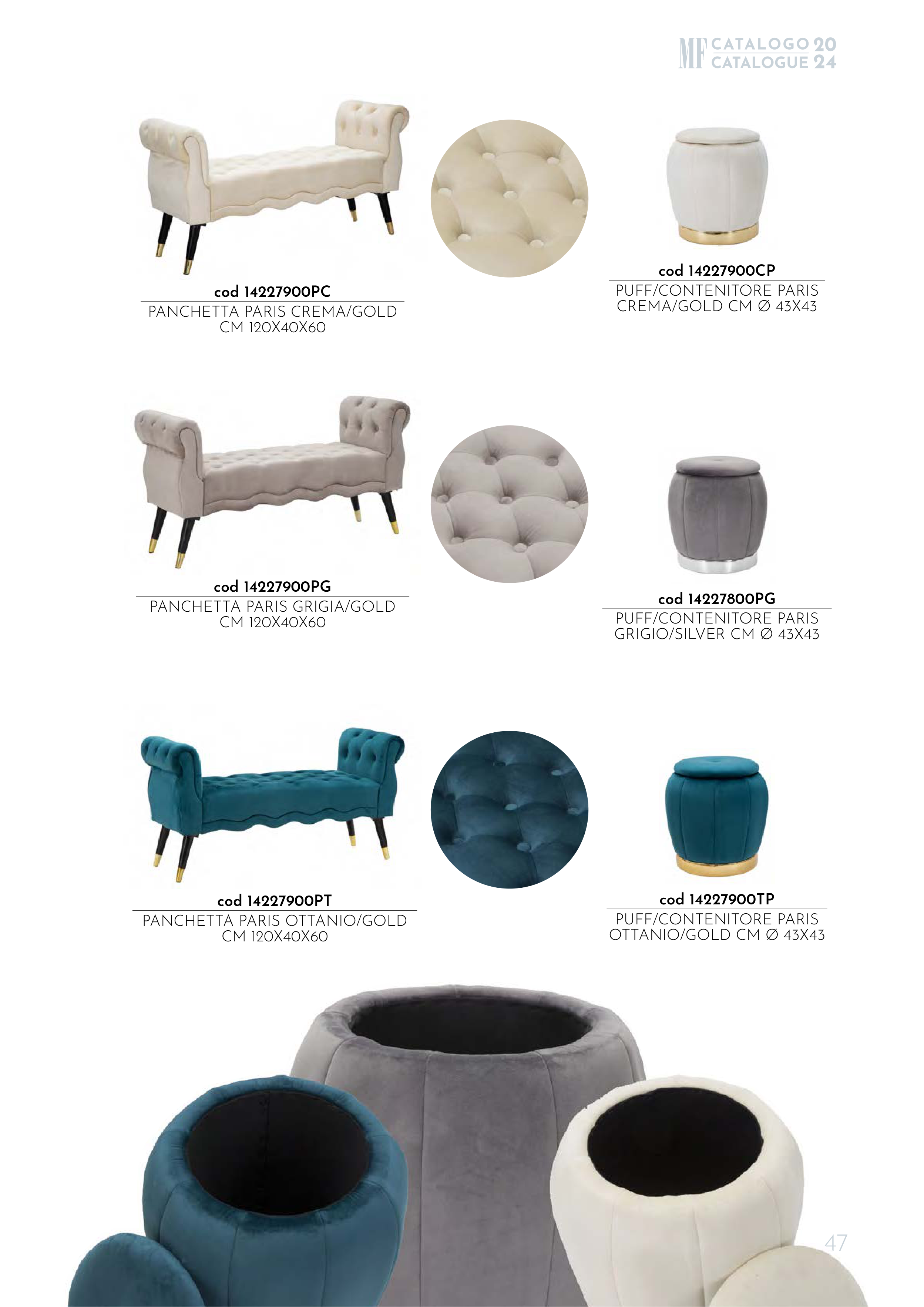 MF CATALOGO 20
CATALOGUE 24

cod 14227900PC
PANCHETTA PARIS CREMA/GOLD
CM 120X40X60

cod 14227900CP
PUFF/CONTENITORE PARIS
CREMA/GOLD CM Ø 43X43

cod 14227900PG
PANCHETTA PARIS GRIGIA/GOLD
CM 120X40X60

cod 14227800PG
PUFF/CONTENITORE PARIS
GRIGIO/SILVER CM Ø 43X43

cod 14227900PT
PANCHETTA PARIS OTTANIO/GOLD
CM 120X40X60

cod 14227900TP
PUFF/CONTENITORE PARIS
OTTANIO/GOLD CM Ø 43X43

47